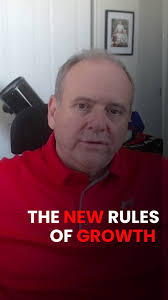 THE NEW RULES OF GROWTH